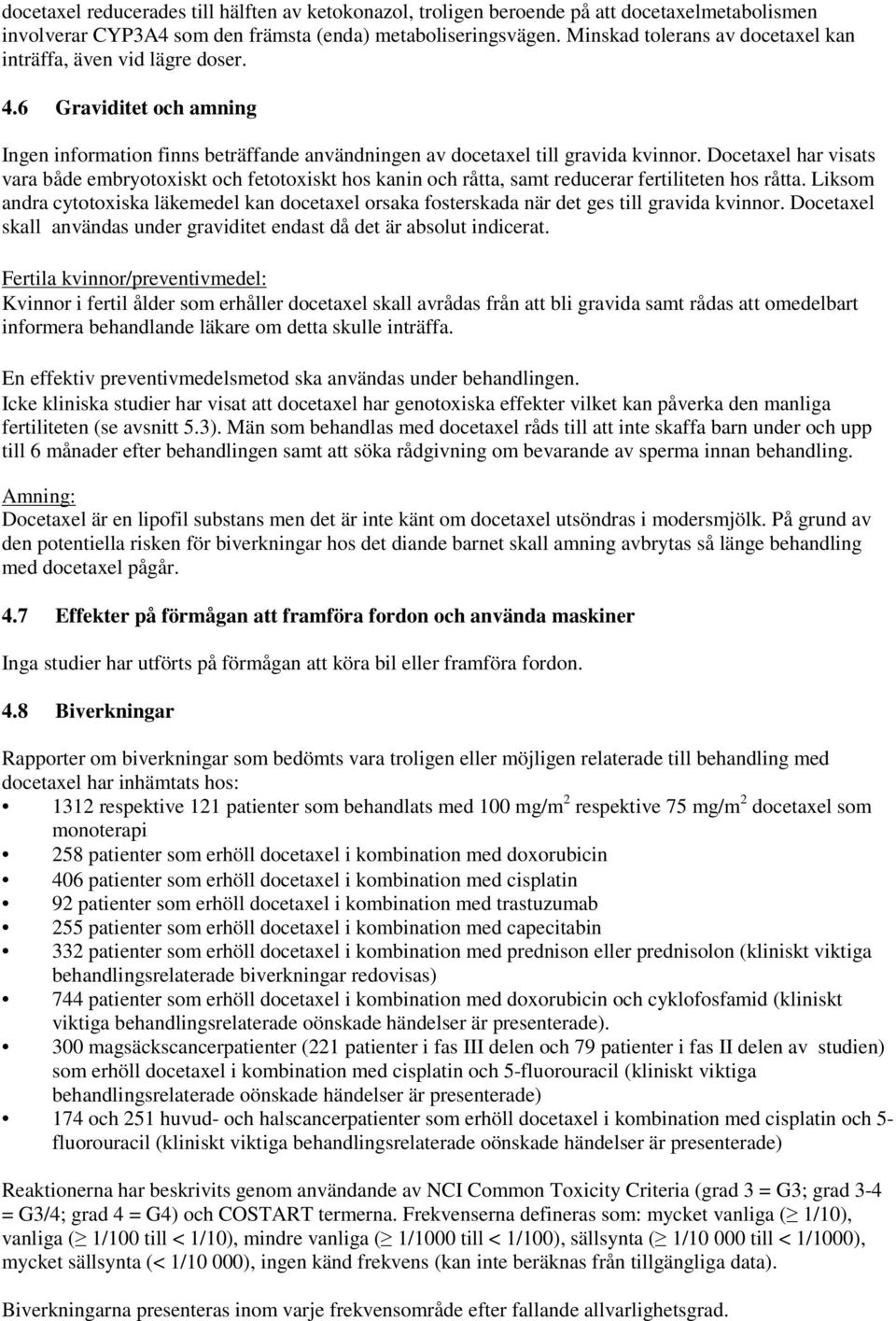 docetaxel reducerades till hälften av ketokonazol, troligen beroende på att docetaxelmetabolismen involverar CYP3A4 som den främsta (enda) metaboliseringsvägen. Minskad tolerans av docetaxel kan inträffa, även vid lägre doser.

4.6 Graviditet och amning

Ingen information finns beträffande användningen av docetaxel till gravida kvinnor. Docetaxel har visats vara både embryotoxiskt och fetotoxiskt hos kanin och råtta, samt reducerar fertiliteten hos råtta. Liksom andra cytotoxiska läkemedel kan docetaxel orsaka fosterskada när det ges till gravida kvinnor. Docetaxel skall användas under graviditet endast då det är absolut indicerat.

Fertila kvinnor/preventivmedel:
Kvinnor i fertil ålder som erhåller docetaxel skall avrådas från att bli gravida samt rådas att omedelbart informera behandlande läkare om detta skulle inträffa.

En effektiv preventivmedelsmetod ska användas under behandlingen.
Icke kliniska studier har visat att docetaxel har genotoxiska effekter vilket kan påverka den manliga fertiliteten (se avsnitt 5.3). Män som behandlas med docetaxel råds till att inte skaffa barn under och upp till 6 månader efter behandlingen samt att söka rådgivning om bevarande av sperma innan behandling.

Amning:
Docetaxel är en lipofil substans men det är inte känt om docetaxel utsöndras i modersmjölk. På grund av den potentiella risken för biverkningar hos det diande barnet skall amning avbrytas så länge behandling med docetaxel pågår.

4.7 Effekter på förmågan att framföra fordon och använda maskiner

Inga studier har utförts på förmågan att köra bil eller framföra fordon.

4.8 Biverkningar

Rapporter om biverkningar som bedömts vara troligen eller möjligen relaterade till behandling med docetaxel har inhämtats hos:
• 1312 respektive 121 patienter som behandlats med 100 mg/m$^2$ respektive 75 mg/m$^2$ docetaxel som monoterapi
• 258 patienter som erhöll docetaxel i kombination med doxorubicin
• 406 patienter som erhöll docetaxel i kombination med cisplatin
• 92 patienter som erhöll docetaxel i kombination med trastuzumab
• 255 patienter som erhöll docetaxel i kombination med capecitabin
• 332 patienter som erhöll docetaxel i kombination med prednison eller prednisolon (kliniskt viktiga behandlingsrelaterade biverkningar redovisas)
• 744 patienter som erhöll docetaxel i kombination med doxorubicin och cyklofosfamid (kliniskt viktiga behandlingsrelaterade oönskade händelser är presenterade).
• 300 magsäckscancerpatienter (221 patienter i fas III delen och 79 patienter i fas II delen av studien) som erhöll docetaxel i kombination med cisplatin och 5-fluorouracil (kliniskt viktiga behandlingsrelaterade oönskade händelser är presenterade)
• 174 och 251 huvud- och halscancerpatienter som erhöll docetaxel i kombination med cisplatin och 5-fluorouracil (kliniskt viktiga behandlingsrelaterade oönskade händelser är presenterade)

Reaktionerna har beskrivits genom användande av NCI Common Toxicity Criteria (grad 3 = G3; grad 3-4 = G3/4; grad 4 = G4) och COSTART termerna. Frekvenserna defineras som: mycket vanliga ($\geq$ 1/10), vanliga ($\geq$ 1/100 till < 1/10), mindre vanliga ($\geq$ 1/1000 till < 1/100), sällsynta ($\geq$ 1/10 000 till < 1/1000), mycket sällsynta (< 1/10 000), ingen känd frekvens (kan inte beräknas från tillgängliga data).

Biverkningarna presenteras inom varje frekvensområde efter fallande allvarlighetsgrad.